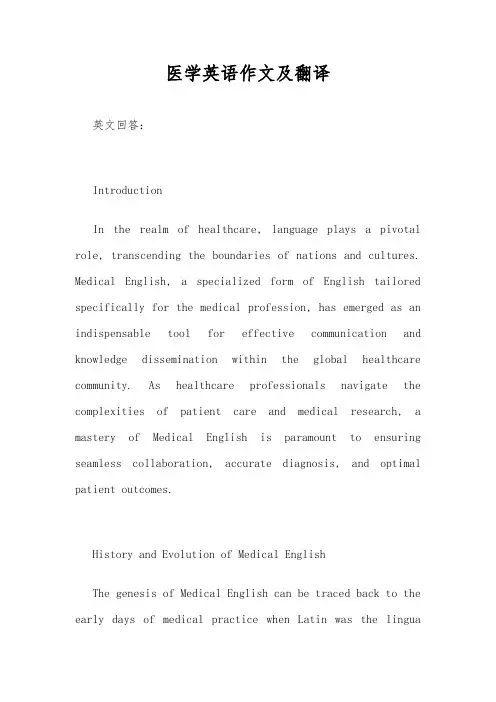 医学英语作文及翻译

英文回答：

Introduction

In the realm of healthcare, language plays a pivotal role, transcending the boundaries of nations and cultures. Medical English, a specialized form of English tailored specifically for the medical profession, has emerged as an indispensable tool for effective communication and knowledge dissemination within the global healthcare community. As healthcare professionals navigate the complexities of patient care and medical research, a mastery of Medical English is paramount to ensuring seamless collaboration, accurate diagnosis, and optimal patient outcomes.

History and Evolution of Medical English

The genesis of Medical English can be traced back to the early days of medical practice when Latin was the lingua